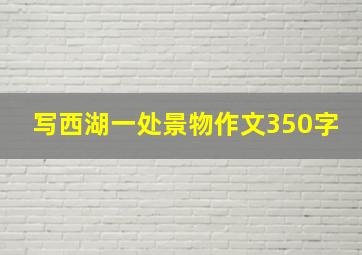 写西湖一处景物作文350字